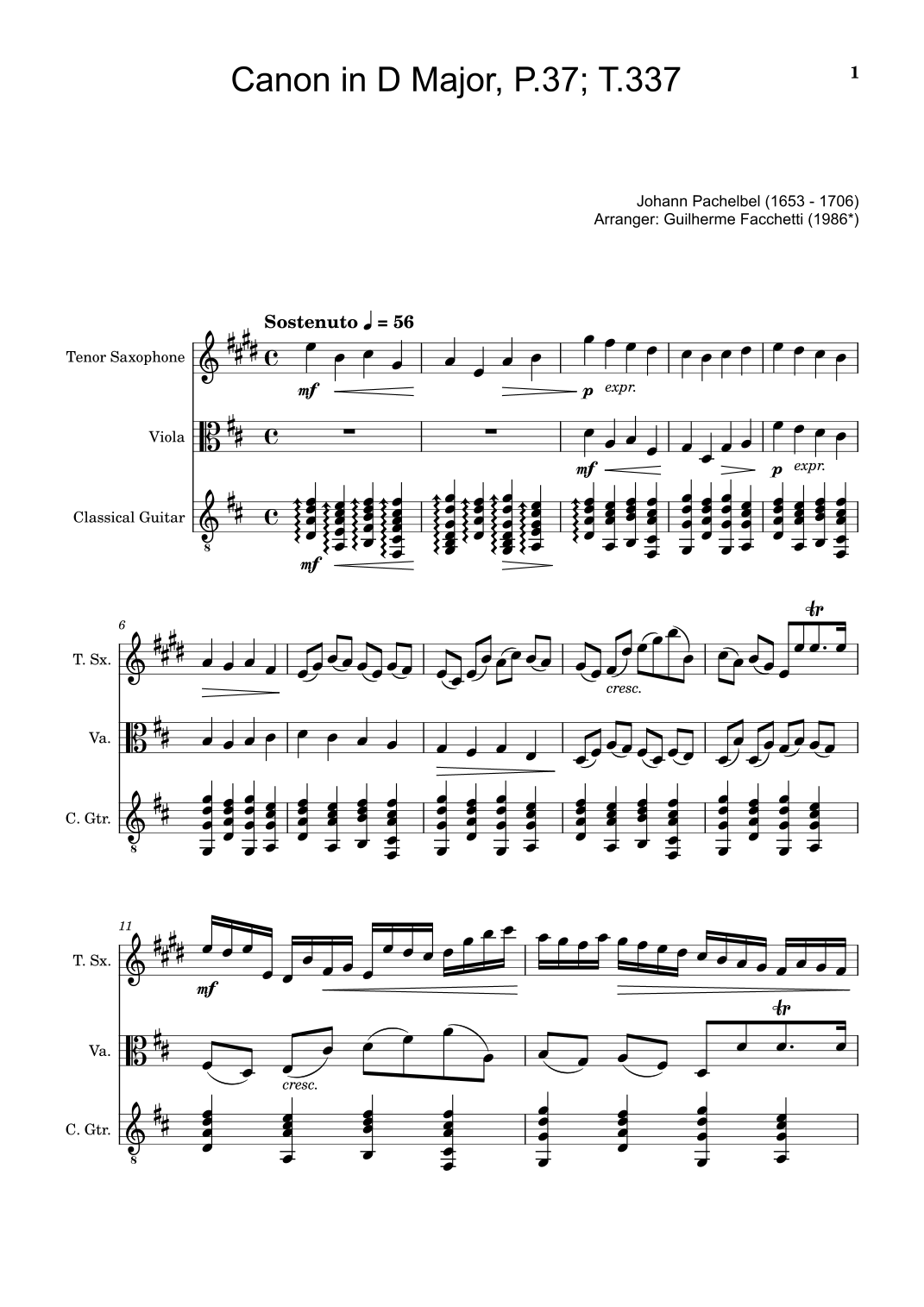 Canon in D Major, P.37; T.337

1

Johann Pachelbel (1653 - 1706)
Arranger: Guilherme Facchetti (1986*)

Sostenuto ♩ = 56

Tenor Saxophone

mf

p expr.

Viola

mf

p expr.

Classical Guitar

8

mf

6

T. Sx.

cresc.

tr

Va.

C. Gtr.

8

11

T. Sx.

mf

Va.

cresc.

tr

C. Gtr.

8